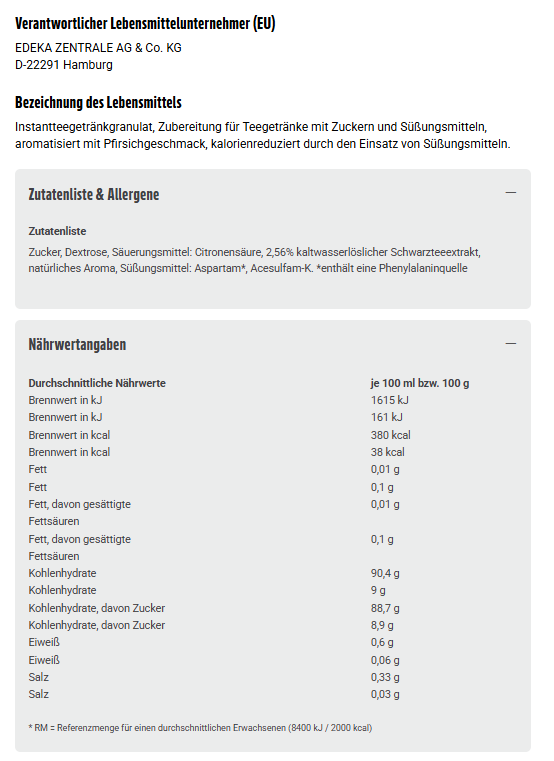 Verantwortlicher Lebensmittelunternehmer (EU)

EDEKA ZENTRALE AG & Co. KG
D-22291 Hamburg

Bezeichnung des Lebensmittels

Instantteegetränkgranulat, Zubereitung für Teegetränke mit Zuckern und Süßungsmitteln, aromatisiert mit Pfirsichgeschmack, kalorienreduziert durch den Einsatz von Süßungsmitteln.

Zutatenliste & Allergene —

Zutatenliste

Zucker, Dextrose, Säuerungsmittel: Citronensäure, 2,56% kaltwasserlöslicher Schwarzteeextrakt, natürliches Aroma, Süßungsmittel: Aspartam*, Acesulfam-K. *enthält eine Phenylalaninquelle

Nährwertangaben —

| Durchschnittliche Nährwerte | je 100 ml bzw. 100 g |
|---|---|
| Brennwert in kJ | 1615 kJ |
| Brennwert in kJ | 161 kJ |
| Brennwert in kcal | 380 kcal |
| Brennwert in kcal | 38 kcal |
| Fett | 0,01 g |
| Fett | 0,1 g |
| Fett, davon gesättigte Fettsäuren | 0,01 g |
| Fett, davon gesättigte Fettsäuren | 0,1 g |
| Kohlenhydrate | 90,4 g |
| Kohlenhydrate | 9 g |
| Kohlenhydrate, davon Zucker | 88,7 g |
| Kohlenhydrate, davon Zucker | 8,9 g |
| Eiweiß | 0,6 g |
| Eiweiß | 0,06 g |
| Salz | 0,33 g |
| Salz | 0,03 g |

* RM = Referenzmenge für einen durchschnittlichen Erwachsenen (8400 kJ / 2000 kcal)